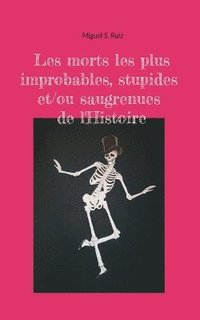 Miguel S. Ruiz

Les morts les plus improbables, stupides et/ou saugrenues de l'Histoire